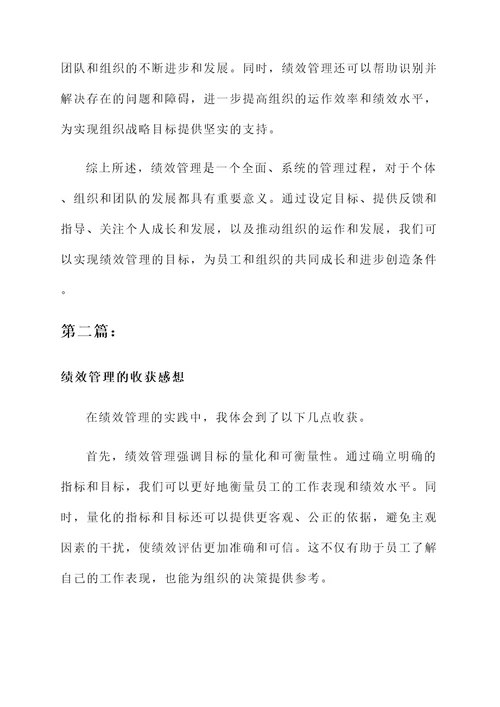 团队和组织的不断进步和发展。同时，绩效管理还可以帮助识别并解决存在的问题和障碍，进一步提高组织的运作效率和绩效水平，为实现组织战略目标提供坚实的支持。

综上所述，绩效管理是一个全面、系统的管理过程，对于个体、组织和团队的发展都具有重要意义。通过设定目标、提供反馈和指导、关注个人成长和发展，以及推动组织的运作和发展，我们可以实现绩效管理的目标，为员工和组织的共同成长和进步创造条件。

第二篇：

绩效管理的收获感想

在绩效管理的实践中，我体会到了以下几点收获。

首先，绩效管理强调目标的量化和可衡量性。通过确立明确的指标和目标，我们可以更好地衡量员工的工作表现和绩效水平。同时，量化的指标和目标还可以提供更客观、公正的依据，避免主观因素的干扰，使绩效评估更加准确和可信。这不仅有助于员工了解自己的工作表现，也能为组织的决策提供参考。